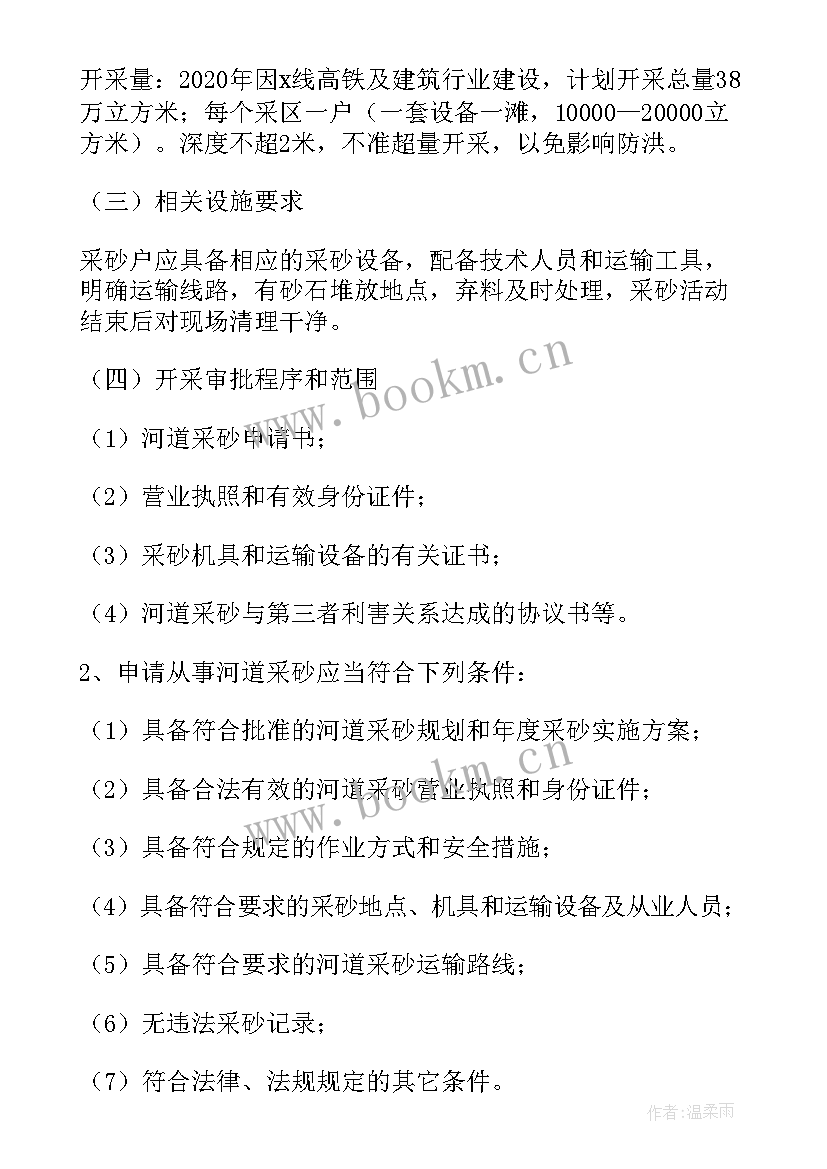 开采量：2020年因x线高铁及建筑行业建设，计划开采总量38万立方米；每个采区一户（一套设备一滩，10000—20000立方米）。深度不超2米，不准超量开采，以免影响防洪。

（三）相关设施要求

采砂户应具备相应的采砂设备，配备技术人员和运输工具，明确运输线路，有砂石堆放地点，弃料及时处理，采砂活动结束后对现场清理干净。

（四）开采审批程序和范围

（1）河道采砂申请书；

（2）营业执照和有效身份证件；

（3）采砂机具和运输设备的有关证书；

（4）河道采砂与第三者利害关系达成的协议书等。

2、申请从事河道采砂应当符合下列条件：

（1）具备符合批准的河道采砂规划和年度采砂实施方案；

（2）具备合法有效的河道采砂营业执照和身份证件；

（3）具备符合规定的作业方式和安全措施；

（4）具备符合要求的采砂地点、机具和运输设备及从业人员；

（5）具备符合要求的河道采砂运输路线；

（6）无违法采砂记录；

（7）符合法律、法规规定的其它条件。

www.bookm.cn

www.bookm.cn

作者:温柔雨